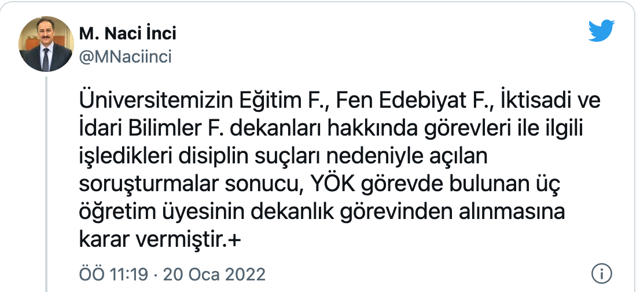 M. Naci İnci
@MNaciinci

Üniversitemizin Eğitim F., Fen Edebiyat F., İktisadi ve İdari Bilimler F. dekanları hakkında görevleri ile ilgili işledikleri disiplin suçları nedeniyle açılan soruşturmalar sonucu, YÖK görevde bulunan üç öğretim üyesinin dekanlık görevinden alınmasına karar vermiştir.+

ÖÖ 11:19 · 20 Oca 2022